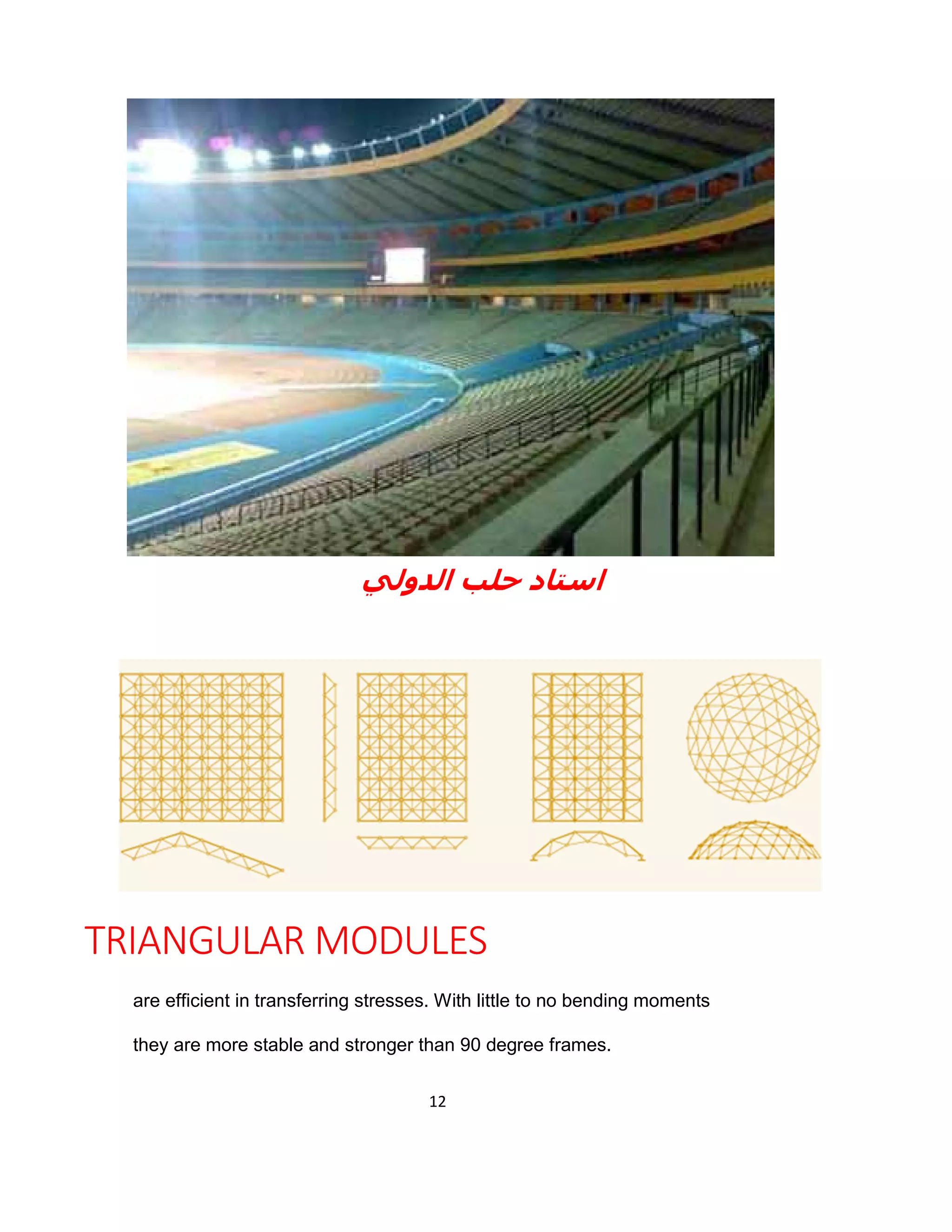 استاد حلب الدولي

TRIANGULAR MODULES

are efficient in transferring stresses. With little to no bending moments they are more stable and stronger than 90 degree frames.

12